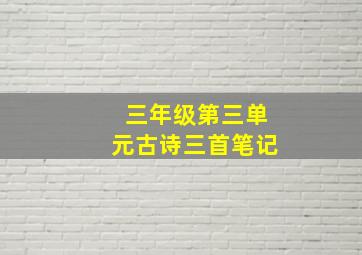 三年级第三单元古诗三首笔记